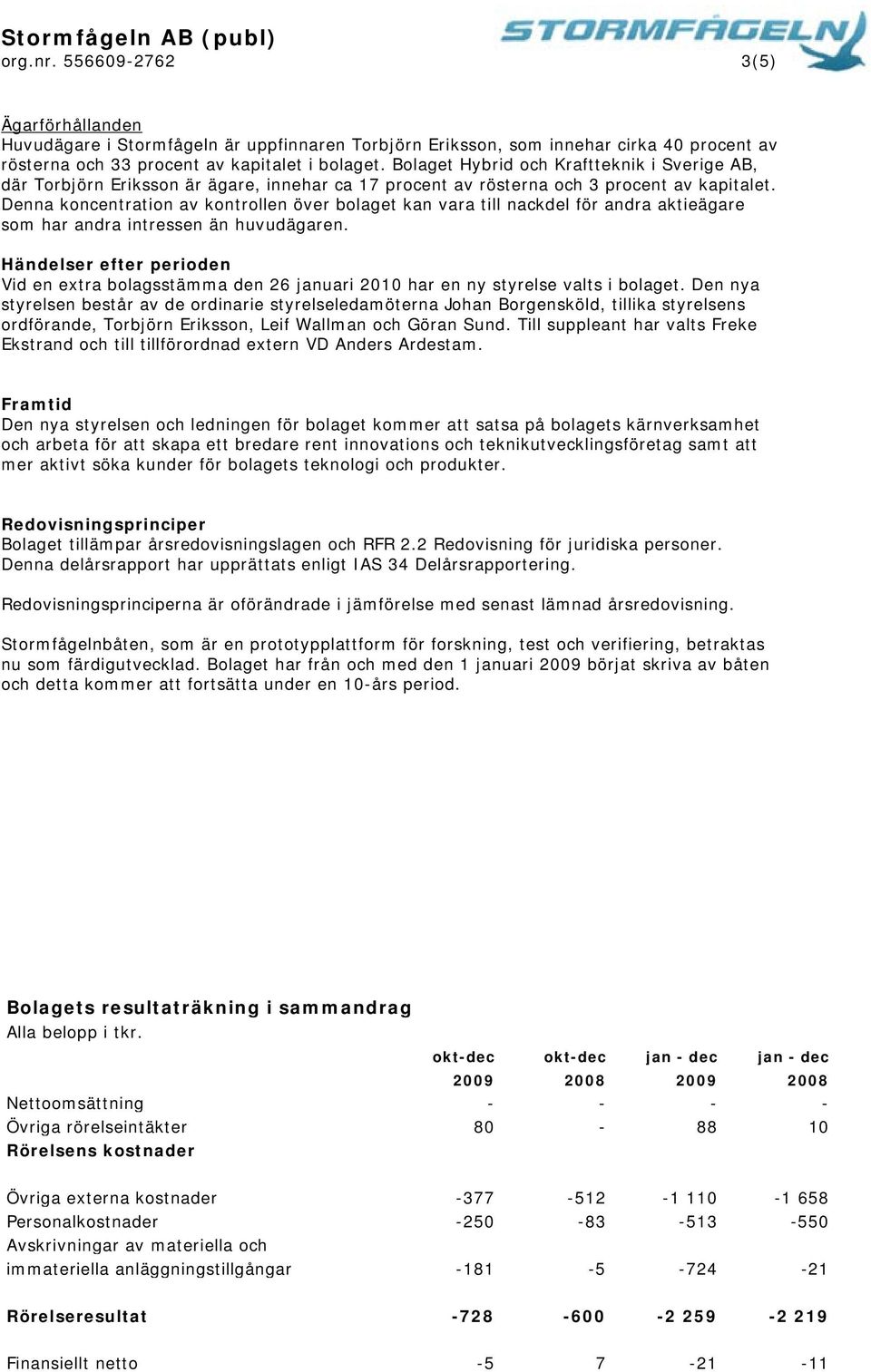 Stormfågeln AB (publ)
org.nr. 556609-2762

STORMFÅGELN

3(5)

Ägarförhållanden
Huvudägare i Stormfågeln är uppfinnaren Torbjörn Eriksson, som innehar cirka 40 procent av rösterna och 33 procent av kapitalet i bolaget. Bolaget Hybrid och Kraftteknik i Sverige AB, där Torbjörn Eriksson är ägare, innehar ca 17 procent av rösterna och 3 procent av kapitalet. Denna koncentration av kontrollen över bolaget kan vara till nackdel för andra aktieägare som har andra intressen än huvudägaren.

Händelser efter perioden
Vid en extra bolagsstämma den 26 januari 2010 har en ny styrelse valts i bolaget. Den nya styrelsen består av de ordinarie styrelseledamöterna Johan Borgensköld, tillika styrelsens ordförande, Torbjörn Eriksson, Leif Wallman och Göran Sund. Till suppleant har valts Freke Ekstrand och till tillförordnad extern VD Anders Ardestam.

Framtid
Den nya styrelsen och ledningen för bolaget kommer att satsa på bolagets kärnverksamhet och arbeta för att skapa ett bredare rent innovations och teknikutvecklingsföretag samt att mer aktivt söka kunder för bolagets teknologi och produkter.

Redovisningsprinciper
Bolaget tillämpar årsredovisningslagen och RFR 2.2 Redovisning för juridiska personer. Denna delårsrapport har upprättats enligt IAS 34 Delårsrapportering.

Redovisningsprinciperna är oförändrade i jämförelse med senast lämnad årsredovisning.

Stormfågelnbåten, som är en prototypplattform för forskning, test och verifiering, betraktas nu som färdigutvecklad. Bolaget har från och med den 1 januari 2009 börjat skriva av båten och detta kommer att fortsätta under en 10-års period.

Bolagets resultaträkning i sammandrag
Alla belopp i tkr.

| | okt-dec 2009 | okt-dec 2008 | jan - dec 2009 | jan - dec 2008 |
|---|---|---|---|---|
| Nettoomsättning | - | - | - | - |
| Övriga rörelseintäkter | 80 | - | 88 | 10 |
| Rörelsens kostnader | | | | |
| Övriga externa kostnader | -377 | -512 | -1 110 | -1 658 |
| Personalkostnader | -250 | -83 | -513 | -550 |
| Avskrivningar av materiella och immateriella anläggningstillgångar | -181 | -5 | -724 | -21 |
| Rörelseresultat | -728 | -600 | -2 259 | -2 219 |
| Finansiellt netto | -5 | 7 | -21 | -11 |